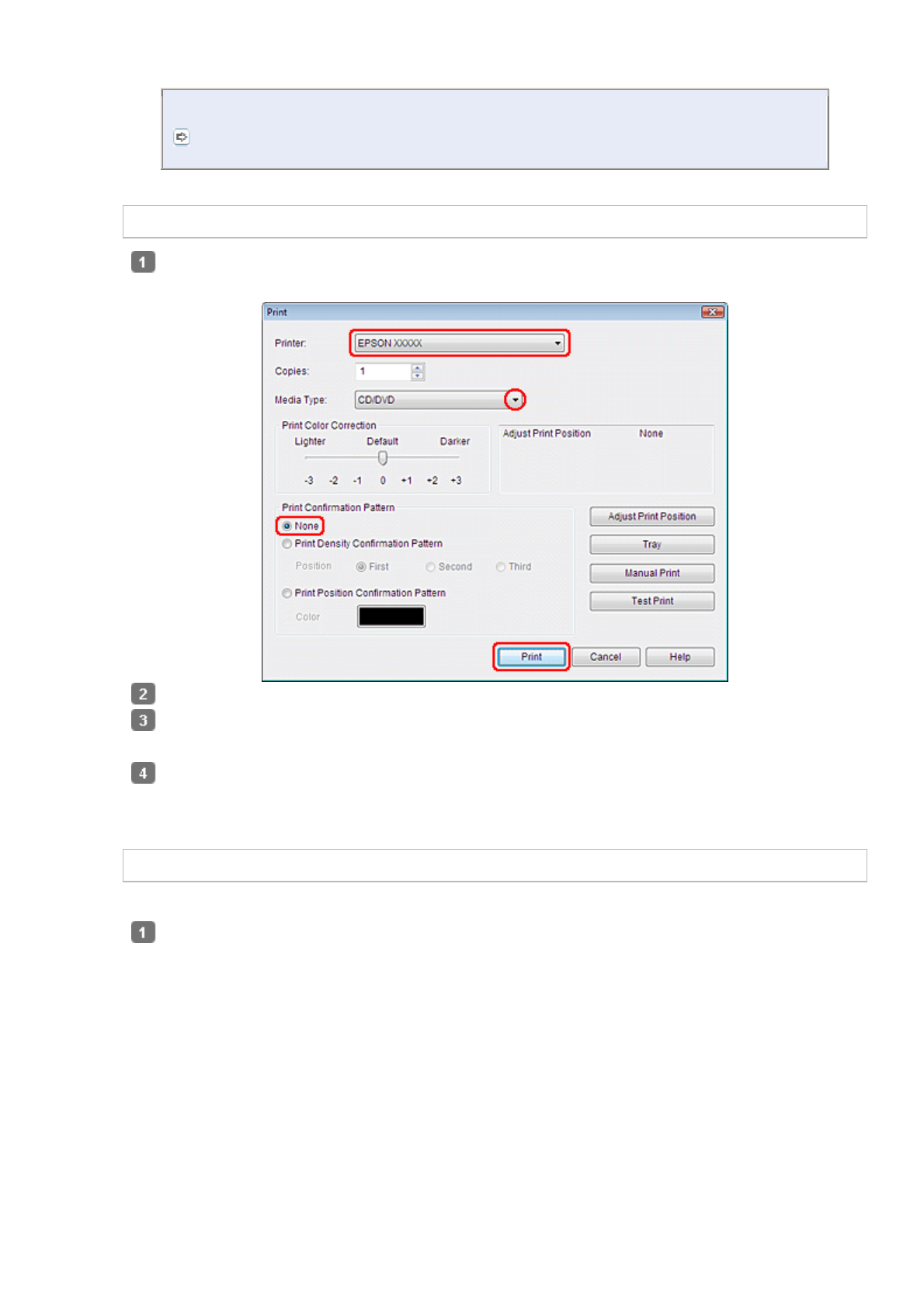 1

Print

Printer:
EPSON XXXXX

Copies:
1

Media Type:
CD/DVD

Print Color Correction
Lighter
Default
Darker
-3 -2 -1 0 +1 +2 +3

Adjust Print Position
None

Print Confirmation Pattern
None
Print Density Confirmation Pattern
Position
First
Second
Third
Print Position Confirmation Pattern
Color

Adjust Print Position
Tray
Manual Print
Test Print

Print
Cancel
Help

2

3

4

1